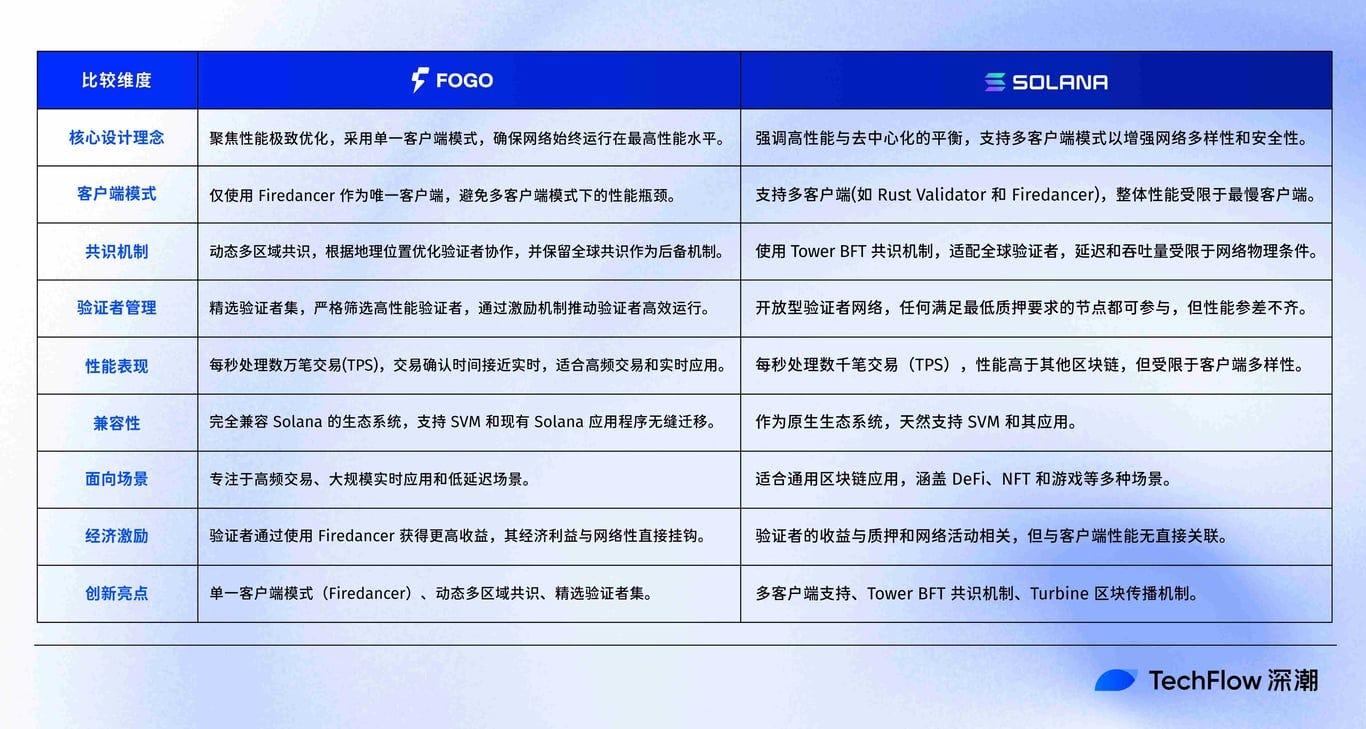 | 比较维度 | FOGO | SOLANA |
|---|---|---|
| 核心设计理念 | 聚焦性能极致优化，采用单一客户端模式，确保网络始终运行在最高性能水平。 | 强调高性能与去中心化的平衡，支持多客户端模式以增强网络多样性和安全性。 |
| 客户端模式 | 仅使用 Firedancer 作为唯一客户端，避免多客户端模式下的性能瓶颈。 | 支持多客户端(如 Rust Validator 和 Firedancer)，整体性能受限于最慢客户端。 |
| 共识机制 | 动态多区域共识，根据地理位置优化验证者协作，并保留全球共识作为后备机制。 | 使用 Tower BFT 共识机制，适配全球验证者，延迟和吞吐量受限于网络物理条件。 |
| 验证者管理 | 精选验证者集，严格筛选高性能验证者，通过激励机制推动验证者高效运行。 | 开放型验证者网络，任何满足最低质押要求的节点都可参与，但性能参差不齐。 |
| 性能表现 | 每秒处理数万笔交易(TPS)，交易确认时间接近实时，适合高频交易和实时应用。 | 每秒处理数千笔交易（TPS），性能高于其他区块链，但受限于客户端多样性。 |
| 兼容性 | 完全兼容 Solana 的生态系统，支持 SVM 和现有 Solana 应用程序无缝迁移。 | 作为原生生态系统，天然支持 SVM 和其应用。 |
| 面向场景 | 专注于高频交易、大规模实时应用和低延迟场景。 | 适合通用区块链应用，涵盖 DeFi、NFT 和游戏等多种场景。 |
| 经济激励 | 验证者通过使用 Firedancer 获得更高收益，其经济利益与网络性直接挂钩。 | 验证者的收益与质押和网络活动相关，但与客户端性能无直接关联。 |
| 创新亮点 | 单一客户端模式（Firedancer）、动态多区域共识、精选验证者集。 | 多客户端支持、Tower BFT 共识机制、Turbine 区块传播机制。 |

TechFlow 深潮